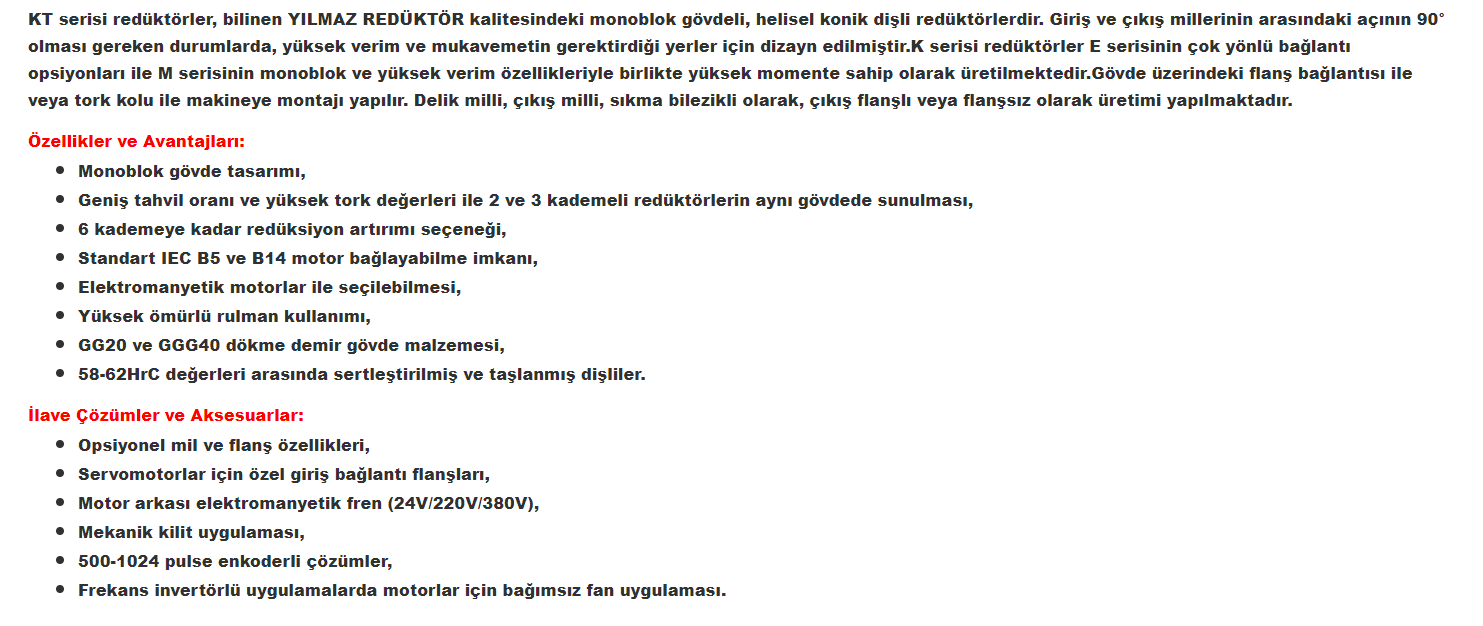 KT serisi redüktörler, bilinen YILMAZ REDÜKTÖR kalitesindeki monoblok gövdeli, helisel konik dişli redüktörlerdir. Giriş ve çıkış millerinin arasındaki açının 90° olması gereken durumlarda, yüksek verim ve mukavemetin gerektirdiği yerler için dizayn edilmiştir.K serisi redüktörler E serisinin çok yönlü bağlantı opsiyonları ile M serisinin monoblok ve yüksek verim özellikleriyle birlikte yüksek momente sahip olarak üretilmektedir.Gövde üzerindeki flanş bağlantısı ile veya tork kolu ile makineye montajı yapılır. Delik milli, çıkış milli, sıkma bilezikli olarak, çıkış flanşlı veya flanşsız olarak üretimi yapılmaktadır.

Özellikler ve Avantajları:

- Monoblok gövde tasarımı,
- Geniş tahvil oranı ve yüksek tork değerleri ile 2 ve 3 kademeli redüktörlerin aynı gövdede sunulması,
- 6 kademeye kadar redüksiyon artırımı seçeneği,
- Standart IEC B5 ve B14 motor bağlayabilme imkanı,
- Elektromanyetik motorlar ile seçilebilmesi,
- Yüksek ömürlü rulman kullanımı,
- GG20 ve GGG40 dökme demir gövde malzemesi,
- 58-62HrC değerleri arasında sertleştirilmiş ve taşlanmış dişliler.

İlave Çözümler ve Aksesuarlar:

- Opsiyonel mil ve flanş özellikleri,
- Servomotorlar için özel giriş bağlantı flanşları,
- Motor arkası elektromanyetik fren (24V/220V/380V),
- Mekanik kilit uygulaması,
- 500-1024 pulse enkoderli çözümler,
- Frekans invertörlü uygulamalarda motorlar için bağımsız fan uygulaması.